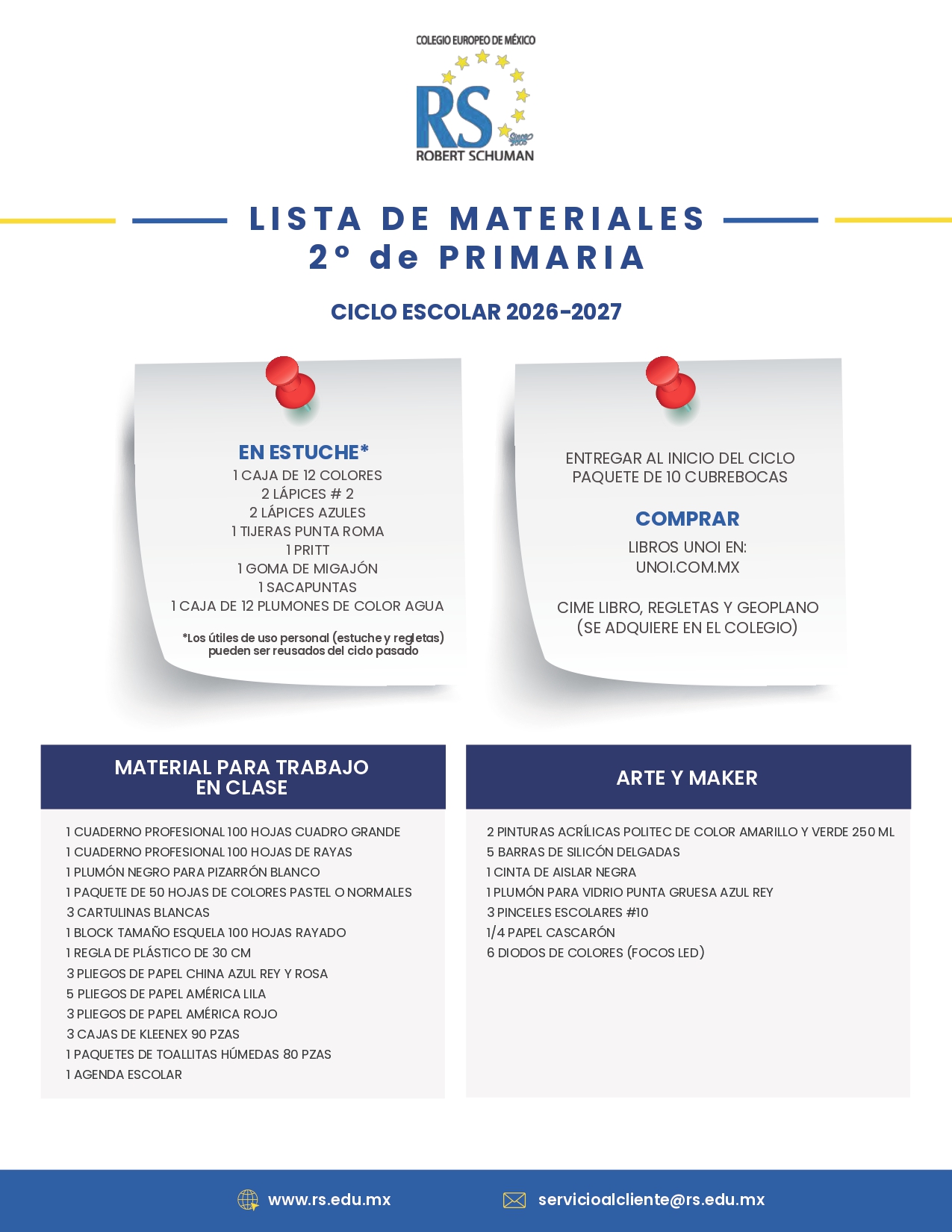 COLEGIO EUROPEO DE MÉXICO
RS
Since 2005
ROBERT SCHUMAN

LISTA DE MATERIALES
2° de PRIMARIA

CICLO ESCOLAR 2026-2027

EN ESTUCHE*
1 CAJA DE 12 COLORES
2 LÁPICES # 2
2 LÁPICES AZULES
1 TIJERAS PUNTA ROMA
1 PRITT
1 GOMA DE MIGAJÓN
1 SACAPUNTAS
1 CAJA DE 12 PLUMONES DE COLOR AGUA

*Los útiles de uso personal (estuche y regletas) pueden ser reusados del ciclo pasado

ENTREGAR AL INICIO DEL CICLO
PAQUETE DE 10 CUBREBOCAS

COMPRAR
LIBROS UNOI EN:
UNOI.COM.MX

CIME LIBRO, REGLETAS Y GEOPLANO
(SE ADQUIERE EN EL COLEGIO)

MATERIAL PARA TRABAJO EN CLASE

1 CUADERNO PROFESIONAL 100 HOJAS CUADRO GRANDE
1 CUADERNO PROFESIONAL 100 HOJAS DE RAYAS
1 PLUMÓN NEGRO PARA PIZARRÓN BLANCO
1 PAQUETE DE 50 HOJAS DE COLORES PASTEL O NORMALES
3 CARTULINAS BLANCAS
1 BLOCK TAMAÑO ESQUELA 100 HOJAS RAYADO
1 REGLA DE PLÁSTICO DE 30 CM
3 PLIEGOS DE PAPEL CHINA AZUL REY Y ROSA
5 PLIEGOS DE PAPEL AMÉRICA LILA
3 PLIEGOS DE PAPEL AMÉRICA ROJO
3 CAJAS DE KLEENEX 90 PZAS
1 PAQUETES DE TOALLITAS HÚMEDAS 80 PZAS
1 AGENDA ESCOLAR

ARTE Y MAKER

2 PINTURAS ACRÍLICAS POLITEC DE COLOR AMARILLO Y VERDE 250 ML
5 BARRAS DE SILICÓN DELGADAS
1 CINTA DE AISLAR NEGRA
1 PLUMÓN PARA VIDRIO PUNTA GRUESA AZUL REY
3 PINCELES ESCOLARES #10
1/4 PAPEL CASCARÓN
6 DIODOS DE COLORES (FOCOS LED)

www.rs.edu.mx
servicioalcliente@rs.edu.mx